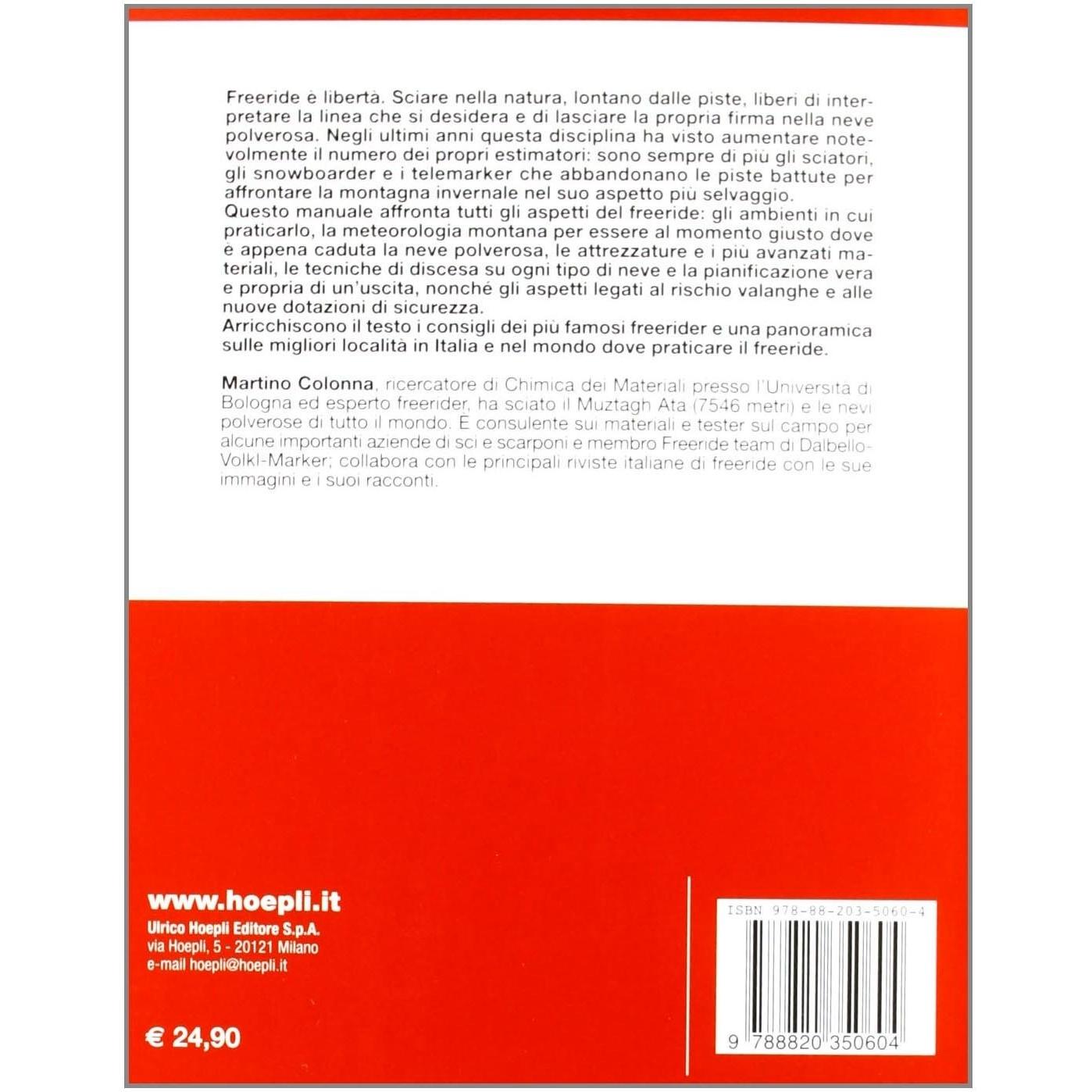 Freeride è libertà. Sciare nella natura, lontano dalle piste, liberi di interpretare la linea che si desidera e di lasciare la propria firma nella neve polverosa. Negli ultimi anni questa disciplina ha visto aumentare notevolmente il numero dei propri estimatori: sono sempre di più gli sciatori, gli snowboarder e i telemarker che abbandonano le piste battute per affrontare la montagna invernale nel suo aspetto più selvaggio.
Questo manuale affronta tutti gli aspetti del freeride: gli ambienti in cui praticarlo, la meteorologia montana per essere al momento giusto dove è appena caduta la neve polverosa, le attrezzature e i più avanzati materiali, le tecniche di discesa su ogni tipo di neve e la pianificazione vera e propria di un'uscita, nonché gli aspetti legati al rischio valanghe e alle nuove dotazioni di sicurezza.
Arricchiscono il testo i consigli dei più famosi freerider e una panoramica sulle migliori località in Italia e nel mondo dove praticare il freeride.

Martino Colonna, ricercatore di Chimica dei Materiali presso l'Università di Bologna ed esperto freerider, ha sciato il Muztagh Ata (7546 metri) e le nevi polverose di tutto il mondo. È consulente sui materiali e tester sul campo per alcune importanti aziende di sci e scarponi e membro Freeride team di Dalbello-Volkl-Marker; collabora con le principali riviste italiane di freeride con le sue immagini e i suoi racconti.

www.hoepli.it
Ulrico Hoepli Editore S.p.A.
via Hoepli, 5 - 20121 Milano
e-mail hoepli@hoepli.it

€ 24,90

ISBN 978-88-203-5060-4

9 788820 350604